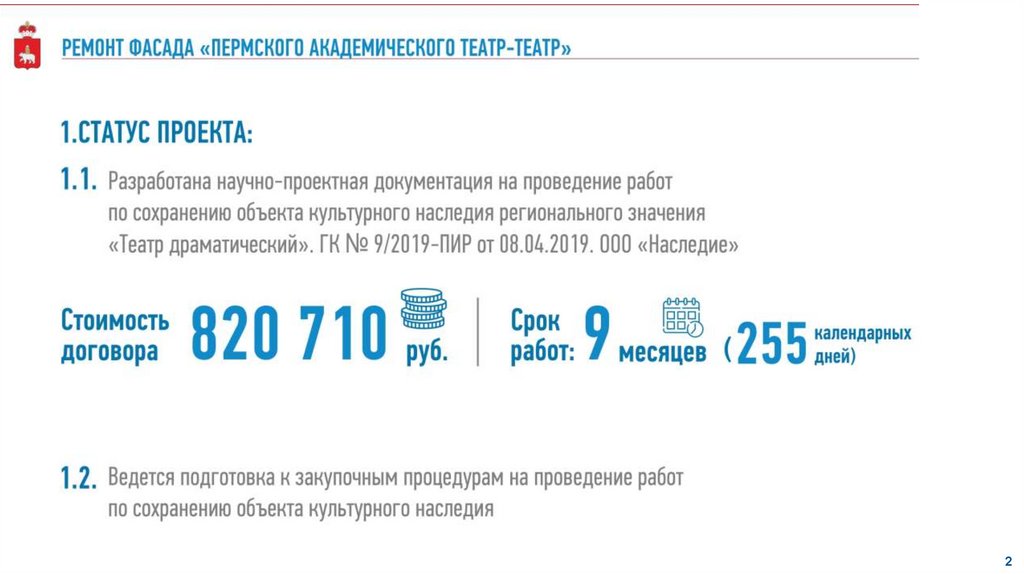 РЕМОНТ ФАСАДА «ПЕРМСКОГО АКАДЕМИЧЕСКОГО ТЕАТР-ТЕАТР»

1.СТАТУС ПРОЕКТА:

1.1. Разработана научно-проектная документация на проведение работ по сохранению объекта культурного наследия регионального значения «Театр драматический». ГК № 9/2019-ПИР от 08.04.2019. ООО «Наследие»

Стоимость договора 820 710 руб.

Срок работ: 9 месяцев (255 календарных дней)

1.2. Ведется подготовка к закупочным процедурам на проведение работ по сохранению объекта культурного наследия

2